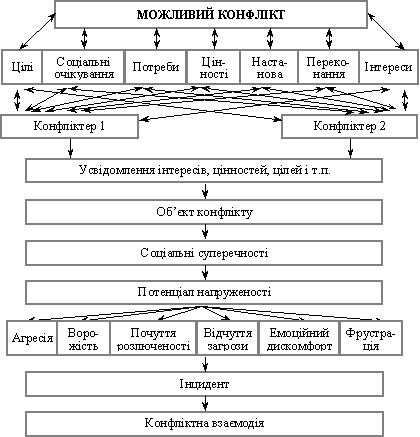 МОЖЛИВИЙ КОНФЛІКТ

Цілі
Соціальні очікування
Потреби
Цінності
Настанова
Переконання
Інтереси

Конфліктер 1
Конфліктер 2

Усвідомлення інтересів, цінностей, цілей і т.п.

Об'єкт конфлікту

Соціальні суперечності

Потенціал напруженості

Агресія
Ворожість
Почуття розлюченості
Відчуття загрози
Емоційний дискомфорт
Фрустрація

Інцидент

Конфліктна взаємодія